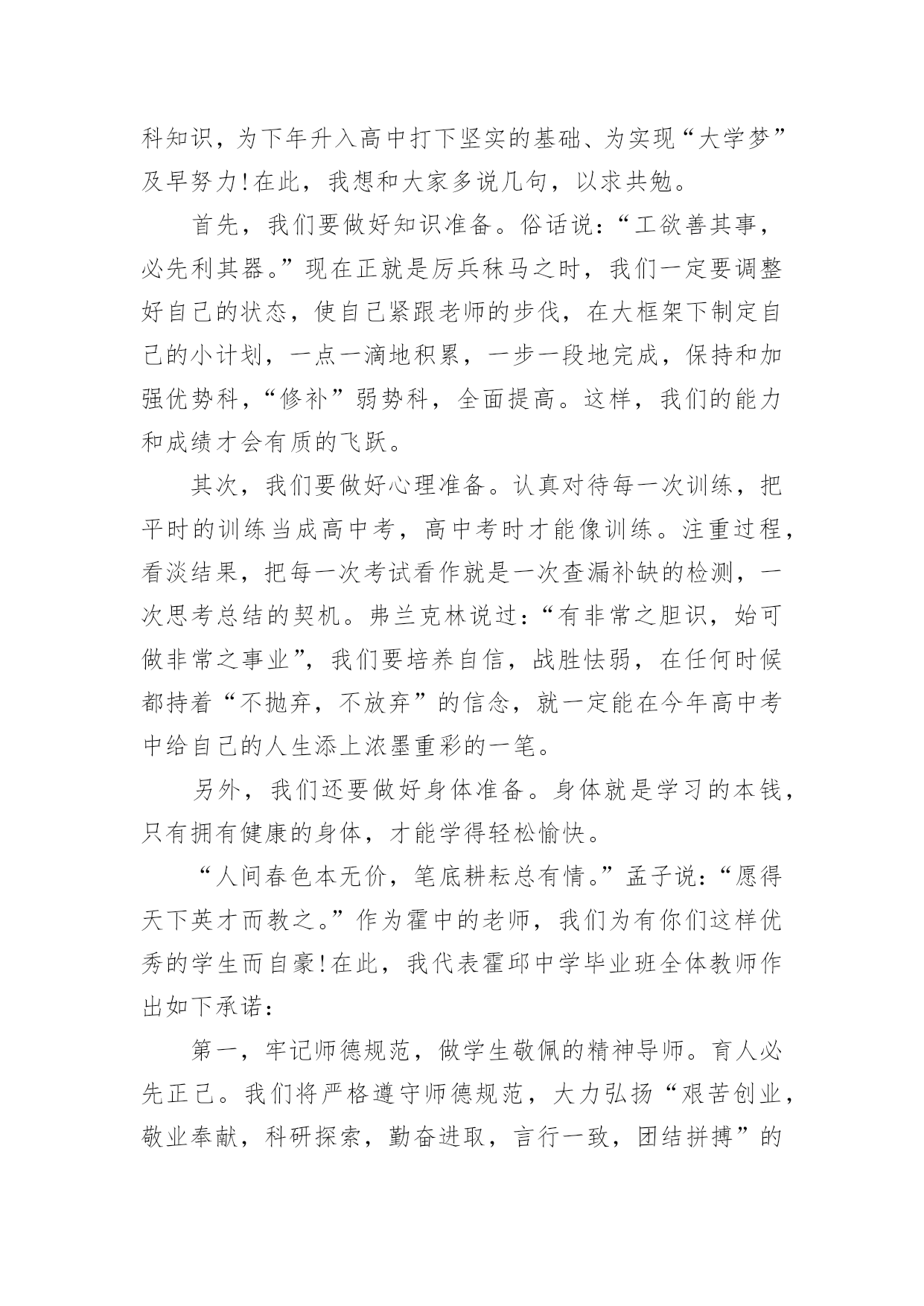 科知识，为下年升入高中打下坚实的基础、为实现“大学梦”及早努力!在此，我想和大家多说几句，以求共勉。

首先，我们要做好知识准备。俗话说：“工欲善其事，必先利其器。”现在正就是厉兵秣马之时，我们一定要调整好自己的状态，使自己紧跟老师的步伐，在大框架下制定自己的小计划，一点一滴地积累，一步一段地完成，保持和加强优势科，“修补”弱势科，全面提高。这样，我们的能力和成绩才会有质的飞跃。

其次，我们要做好心理准备。认真对待每一次训练，把平时的训练当成高中考，高中考时才能像训练。注重过程，看淡结果，把每一次考试看作就是一次查漏补缺的检测，一次思考总结的契机。弗兰克林说过：“有非常之胆识，始可做非常之事业”，我们要培养自信，战胜怯弱，在任何时候都持着“不抛弃，不放弃”的信念，就一定能在今年高中考中给自己的人生添上浓墨重彩的一笔。

另外，我们还要做好身体准备。身体就是学习的本钱，只有拥有健康的身体，才能学得轻松愉快。

“人间春色本无价，笔底耕耘总有情。”孟子说：“愿得天下英才而教之。”作为霍中的老师，我们为有你们这样优秀的学生而自豪!在此，我代表霍邱中学毕业班全体教师作出如下承诺：

第一，牢记师德规范，做学生敬佩的精神导师。育人必先正己。我们将严格遵守师德规范，大力弘扬“艰苦创业，敬业奉献，科研探索，勤奋进取，言行一致，团结拼搏”的